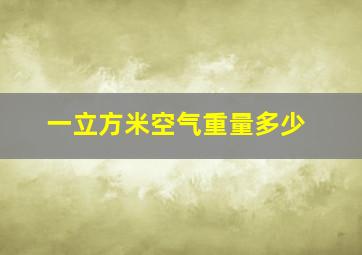 一立方米空气重量多少